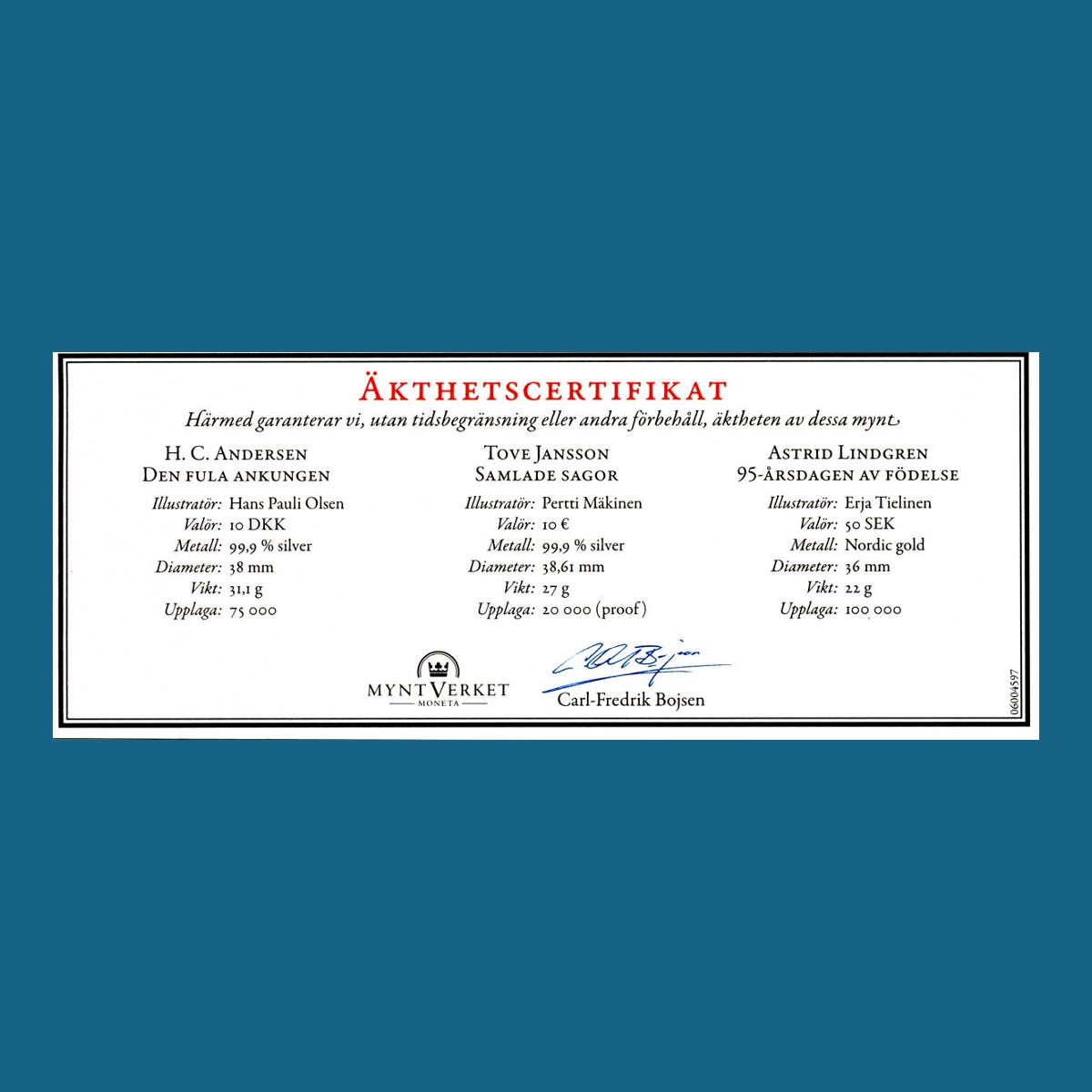 ÄKTHETSCERTIFIKAT

Härmed garanterar vi, utan tidsbegränsning eller andra förbehåll, äktheten av dessa mynt

H. C. ANDERSEN
DEN FULA ANKUNGEN

Illustratör: Hans Pauli Olsen
Valör: 10 DKK
Metall: 99,9 % silver
Diameter: 38 mm
Vikt: 31,1 g
Upplaga: 75 000

TOVE JANSSON
SAMLADE SAGOR

Illustratör: Pertti Mäkinen
Valör: 10 €
Metall: 99,9 % silver
Diameter: 38,61 mm
Vikt: 27 g
Upplaga: 20 000 (proof)

ASTRID LINDGREN
95-ÅRSDAGEN AV FÖDELSE

Illustratör: Erja Tielinen
Valör: 50 SEK
Metall: Nordic gold
Diameter: 36 mm
Vikt: 22 g
Upplaga: 100 000

MYNTVERKET
MONETA

Carl-Fredrik Bojsen

06004597